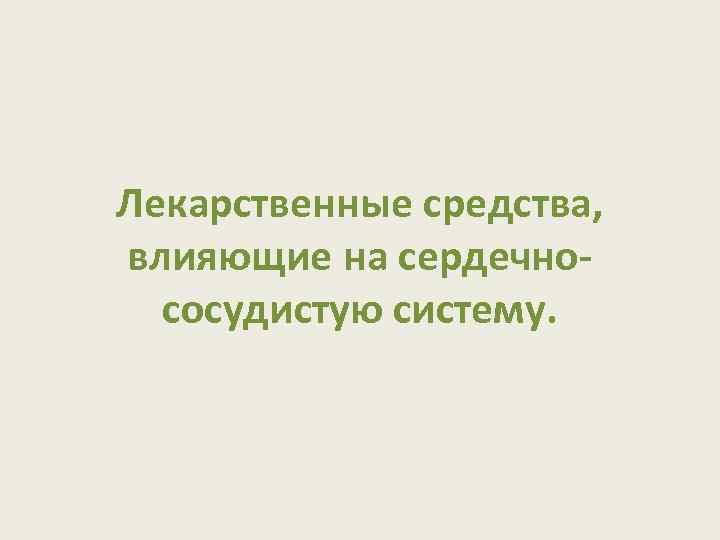 Лекарственные средства, влияющие на сердечно-сосудистую систему.